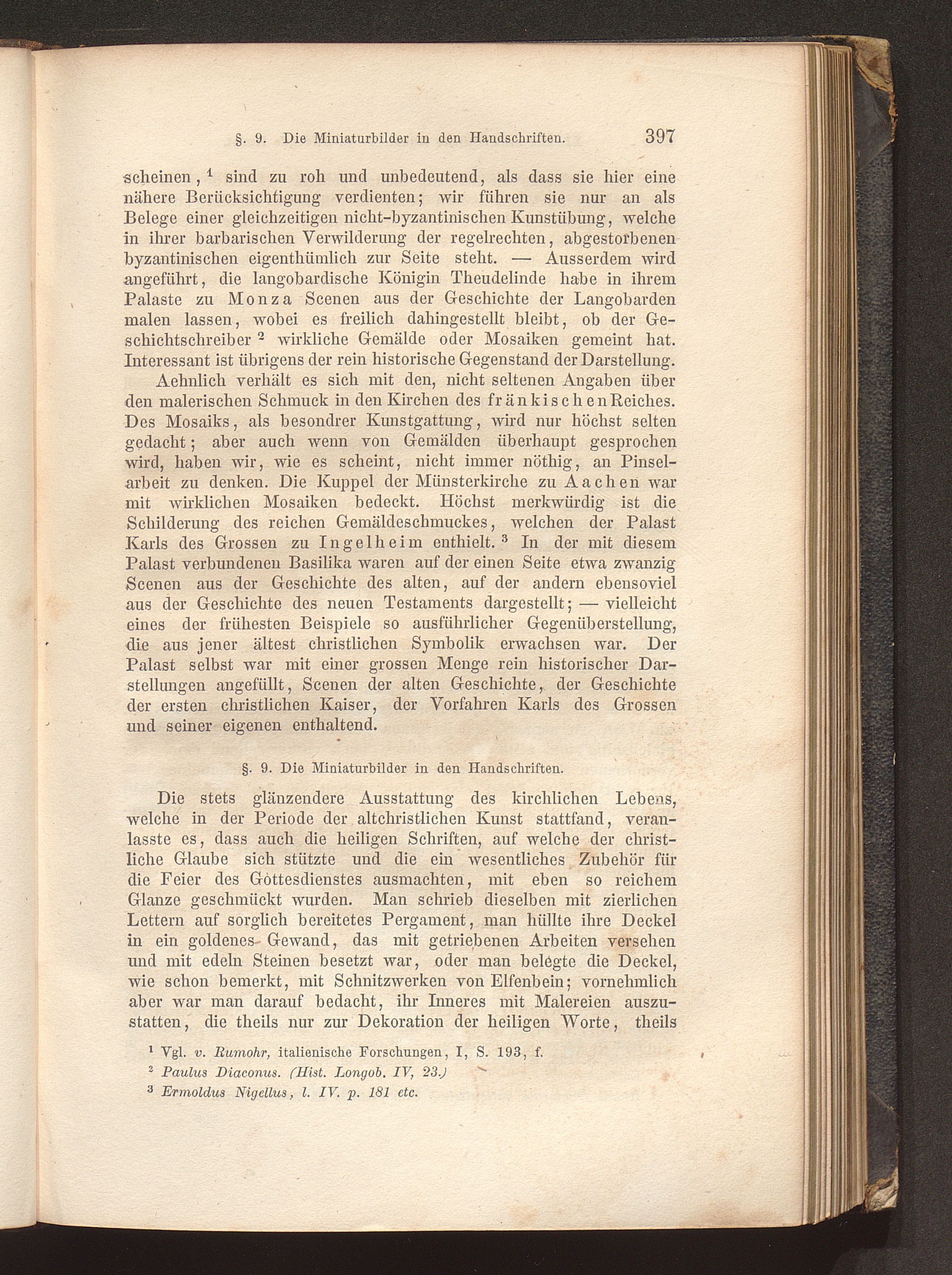 §. 9. Die Miniaturbilder in den Handschriften. 397

scheinen, $^1$ sind zu roh und unbedeutend, als dass sie hier eine nähere Berücksichtigung verdienten; wir führen sie nur an als Belege einer gleichzeitigen nicht-byzantinischen Kunstübung, welche in ihrer barbarischen Verwilderung der regelrechten, abgestorbenen byzantinischen eigenthümlich zur Seite steht. — Ausserdem wird angeführt, die langobardische Königin Theudelinde habe in ihrem Palaste zu Monza Scenen aus der Geschichte der Langobarden malen lassen, wobei es freilich dahingestellt bleibt, ob der Geschichtschreiber $^2$ wirkliche Gemälde oder Mosaiken gemeint hat. Interessant ist übrigens der rein historische Gegenstand der Darstellung.

Aehnlich verhält es sich mit den, nicht seltenen Angaben über den malerischen Schmuck in den Kirchen des fränkischen Reiches. Des Mosaiks, als besondrer Kunstgattung, wird nur höchst selten gedacht; aber auch wenn von Gemälden überhaupt gesprochen wird, haben wir, wie es scheint, nicht immer nöthig, an Pinselarbeit zu denken. Die Kuppel der Münsterkirche zu Aachen war mit wirklichen Mosaiken bedeckt. Höchst merkwürdig ist die Schilderung des reichen Gemäldeschmuckes, welchen der Palast Karls des Grossen zu Ingelheim enthielt. $^3$ In der mit diesem Palast verbundenen Basilika waren auf der einen Seite etwa zwanzig Scenen aus der Geschichte des alten, auf der andern ebensoviel aus der Geschichte des neuen Testaments dargestellt; — vielleicht eines der frühesten Beispiele so ausführlicher Gegenüberstellung, die aus jener ältest christlichen Symbolik erwachsen war. Der Palast selbst war mit einer grossen Menge rein historischer Darstellungen angefüllt, Scenen der alten Geschichte, der Geschichte der ersten christlichen Kaiser, der Vorfahren Karls des Grossen und seiner eigenen enthaltend.

§. 9. Die Miniaturbilder in den Handschriften.

Die stets glänzendere Ausstattung des kirchlichen Lebens, welche in der Periode der altchristlichen Kunst stattfand, veranlasste es, dass auch die heiligen Schriften, auf welche der christliche Glaube sich stützte und die ein wesentliches Zubehör für die Feier des Gottesdienstes ausmachten, mit eben so reichem Glanze geschmückt wurden. Man schrieb dieselben mit zierlichen Lettern auf sorglich bereitetes Pergament, man hüllte ihre Deckel in ein goldenes Gewand, das mit getriebenen Arbeiten versehen und mit edeln Steinen besetzt war, oder man belegte die Deckel, wie schon bemerkt, mit Schnitzwerken von Elfenbein; vornehmlich aber war man darauf bedacht, ihr Inneres mit Malereien auszustatten, die theils nur zur Dekoration der heiligen Worte, theils

$^1$ Vgl. v. Rumohr, italienische Forschungen, I, S. 193, f.
$^2$ Paulus Diaconus. (Hist. Longob. IV, 23.)
$^3$ Ermoldus Nigellus, l. IV. p. 181 etc.